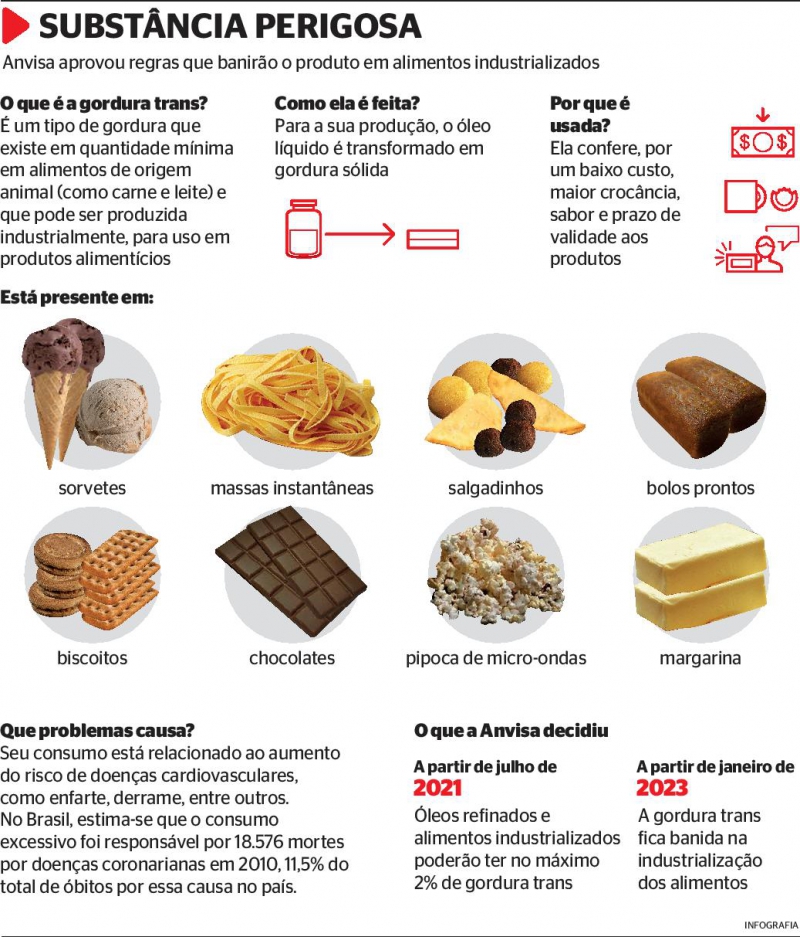 SUBSTÂNCIA PERIGOSA

Anvisa aprovou regras que banirão o produto em alimentos industrializados

O que é a gordura trans?
É um tipo de gordura que existe em quantidade mínima em alimentos de origem animal (como carne e leite) e que pode ser produzida industrialmente, para uso em produtos alimentícios

Como ela é feita?
Para a sua produção, o óleo líquido é transformado em gordura sólida

Por que é usada?
Ela confere, por um baixo custo, maior crocância, sabor e prazo de validade aos produtos

Está presente em:

sorvetes

massas instantâneas

salgadinhos

bolos prontos

biscoitos

chocolates

pipoca de micro-ondas

margarina

Que problemas causa?
Seu consumo está relacionado ao aumento do risco de doenças cardiovasculares, como enfarte, derrame, entre outros.
No Brasil, estima-se que o consumo excessivo foi responsável por 18.576 mortes por doenças coronarianas em 2010, 11,5% do total de óbitos por essa causa no país.

O que a Anvisa decidiu

A partir de julho de
2021
Óleos refinados e alimentos industrializados poderão ter no máximo 2% de gordura trans

A partir de janeiro de
2023
A gordura trans fica banida na industrialização dos alimentos

INFOGRAFIA